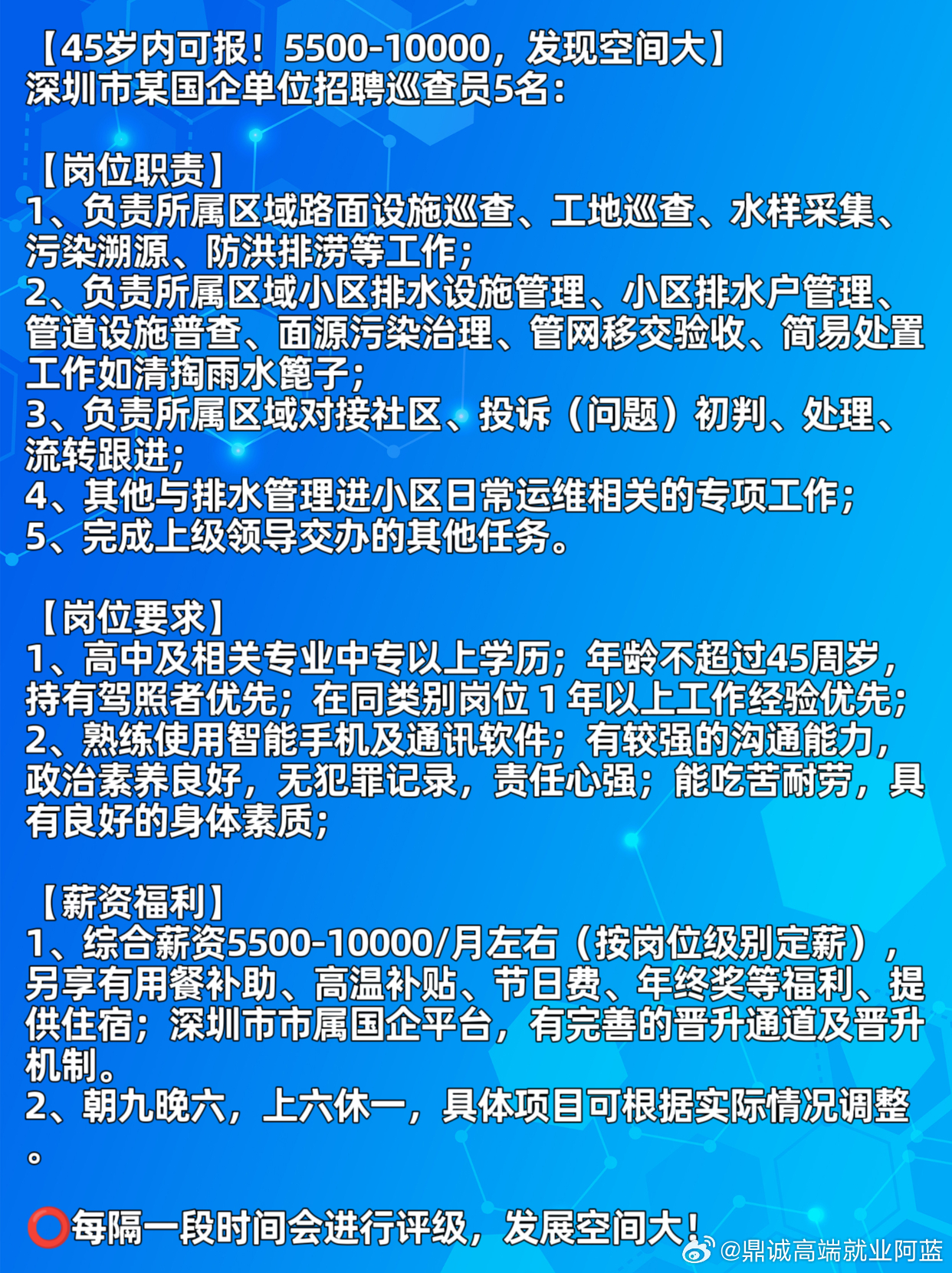 【45岁内可报！5500-10000，发现空间大】
深圳市某国企单位招聘巡查员5名：

【岗位职责】
1、负责所属区域路面设施巡查、工地巡查、水样采集、污染溯源、防洪排涝等工作；
2、负责所属区域小区排水设施管理、小区排水户管理、管道设施普查、面源污染治理、管网移交验收、简易处置工作如清掏雨水篦子；
3、负责所属区域对接社区、投诉（问题）初判、处理、流转跟进；
4、其他与排水管理进小区日常运维相关的专项工作；
5、完成上级领导交办的其他任务。

【岗位要求】
1、高中及相关专业中专以上学历；年龄不超过45周岁，持有驾照者优先；在同类别岗位 1 年以上工作经验优先；
2、熟练使用智能手机及通讯软件；有较强的沟通能力，政治素养良好，无犯罪记录，责任心强；能吃苦耐劳，具有良好的身体素质；

【薪资福利】
1、综合薪资5500-10000/月左右（按岗位级别定薪），另享有用餐补助、高温补贴、节日费、年终奖等福利、提供住宿；深圳市市属国企平台，有完善的晋升通道及晋升机制。
2、朝九晚六，上六休一，具体项目可根据实际情况调整。

⭕每隔一段时间会进行评级，发展空间大！

@鼎诚高端就业阿蓝